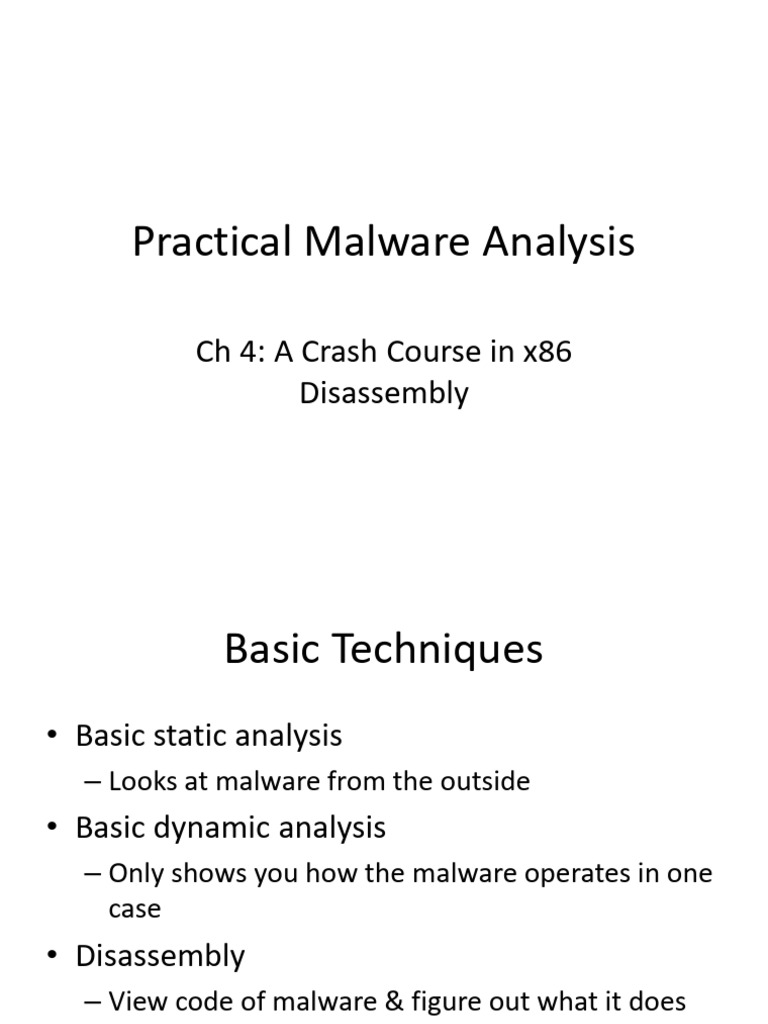 Practical Malware Analysis

Ch 4: A Crash Course in x86 Disassembly

Basic Techniques

• Basic static analysis
 – Looks at malware from the outside
• Basic dynamic analysis
 – Only shows you how the malware operates in one case
• Disassembly
 – View code of malware & figure out what it does